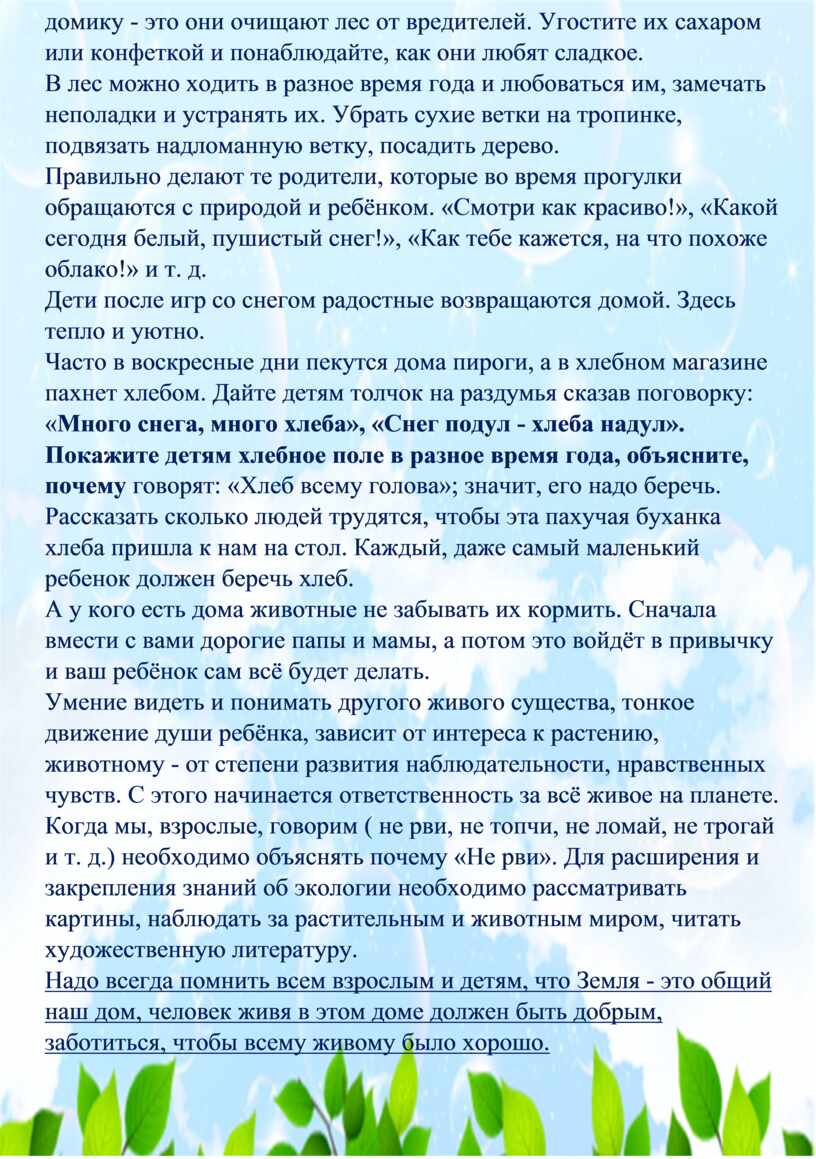 домику - это они очищают лес от вредителей. Угостите их сахаром или конфеткой и понаблюдайте, как они любят сладкое.
В лес можно ходить в разное время года и любоваться им, замечать неполадки и устранять их. Убрать сухие ветки на тропинке, подвязать надломанную ветку, посадить дерево.
Правильно делают те родители, которые во время прогулки обращаются с природой и ребёнком. «Смотри как красиво!», «Какой сегодня белый, пушистый снег!», «Как тебе кажется, на что похоже облако!» и т. д.
Дети после игр со снегом радостные возвращаются домой. Здесь тепло и уютно.
Часто в воскресные дни пекутся дома пироги, а в хлебном магазине пахнет хлебом. Дайте детям толчок на раздумья сказав поговорку: «Много снега, много хлеба», «Снег подул - хлеба надул». Покажите детям хлебное поле в разное время года, объясните, почему говорят: «Хлеб всему голова»; значит, его надо беречь. Рассказать сколько людей трудятся, чтобы эта пахучая буханка хлеба пришла к нам на стол. Каждый, даже самый маленький ребенок должен беречь хлеб.
А у кого есть дома животные не забывать их кормить. Сначала вмести с вами дорогие папы и мамы, а потом это войдёт в привычку и ваш ребёнок сам всё будет делать.
Умение видеть и понимать другого живого существа, тонкое движение души ребёнка, зависит от интереса к растению, животному - от степени развития наблюдательности, нравственных чувств. С этого начинается ответственность за всё живое на планете. Когда мы, взрослые, говорим ( не рви, не топчи, не ломай, не трогай и т. д.) необходимо объяснять почему «Не рви». Для расширения и закрепления знаний об экологии необходимо рассматривать картины, наблюдать за растительным и животным миром, читать художественную литературу.
Надо всегда помнить всем взрослым и детям, что Земля - это общий наш дом, человек живя в этом доме должен быть добрым, заботиться, чтобы всему живому было хорошо.